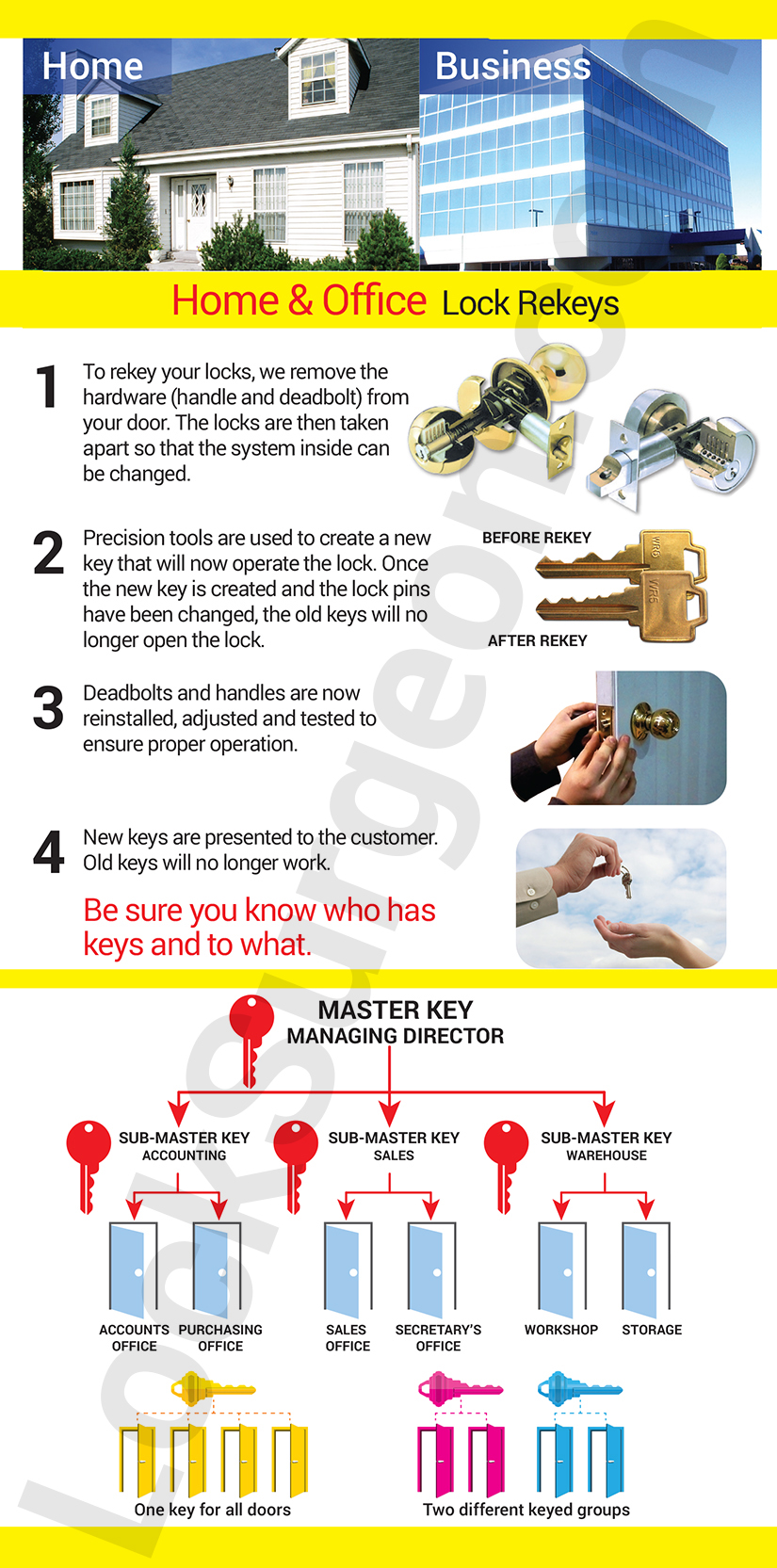 Home

Business

Home & Office Lock Rekeys

1 To rekey your locks, we remove the hardware (handle and deadbolt) from your door. The locks are then taken apart so that the system inside can be changed.

2 Precision tools are used to create a new key that will now operate the lock. Once the new key is created and the lock pins have been changed, the old keys will no longer open the lock.

BEFORE REKEY

AFTER REKEY

3 Deadbolts and handles are now reinstalled, adjusted and tested to ensure proper operation.

4 New keys are presented to the customer. Old keys will no longer work.

Be sure you know who has keys and to what.

MASTER KEY
MANAGING DIRECTOR

SUB-MASTER KEY
ACCOUNTING

SUB-MASTER KEY
SALES

SUB-MASTER KEY
WAREHOUSE

ACCOUNTS OFFICE

PURCHASING OFFICE

SALES OFFICE

SECRETARY'S OFFICE

WORKSHOP

STORAGE

One key for all doors

Two different keyed groups

Lock Surgeon